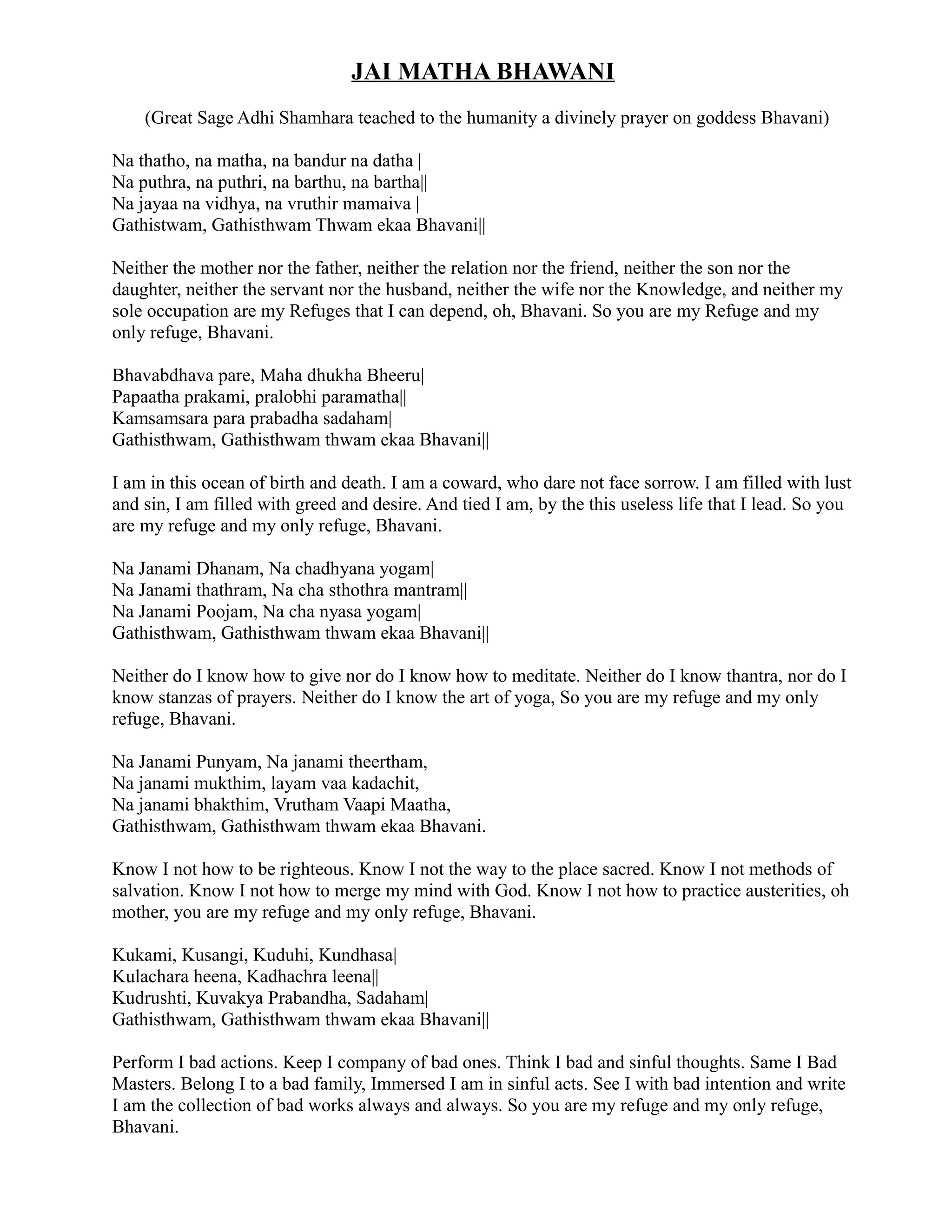 JAI MATHA BHAWANI

(Great Sage Adhi Shamhara teached to the humanity a divinely prayer on goddess Bhavani)

Na thatho, na matha, na bandur na datha |
Na puthra, na puthri, na barthu, na bartha||
Na jayaa na vidhya, na vruthir mamaiva |
Gathistwam, Gathisthwam Thwam ekaa Bhavani||

Neither the mother nor the father, neither the relation nor the friend, neither the son nor the daughter, neither the servant nor the husband, neither the wife nor the Knowledge, and neither my sole occupation are my Refuges that I can depend, oh, Bhavani. So you are my Refuge and my only refuge, Bhavani.

Bhavabdhava pare, Maha dhukha Bheeru|
Papaatha prakami, pralobhi paramatha||
Kamsamsara para prabadha sadaham|
Gathisthwam, Gathisthwam thwam ekaa Bhavani||

I am in this ocean of birth and death. I am a coward, who dare not face sorrow. I am filled with lust and sin, I am filled with greed and desire. And tied I am, by the this useless life that I lead. So you are my refuge and my only refuge, Bhavani.

Na Janami Dhanam, Na chadhyana yogam|
Na Janami thathram, Na cha sthothra mantram||
Na Janami Poojam, Na cha nyasa yogam|
Gathisthwam, Gathisthwam thwam ekaa Bhavani||

Neither do I know how to give nor do I know how to meditate. Neither do I know thantra, nor do I know stanzas of prayers. Neither do I know the art of yoga, So you are my refuge and my only refuge, Bhavani.

Na Janami Punyam, Na janami theertham,
Na janami mukthim, layam vaa kadachit,
Na janami bhakthim, Vrutham Vaapi Maatha,
Gathisthwam, Gathisthwam thwam ekaa Bhavani.

Know I not how to be righteous. Know I not the way to the place sacred. Know I not methods of salvation. Know I not how to merge my mind with God. Know I not how to practice austerities, oh mother, you are my refuge and my only refuge, Bhavani.

Kukami, Kusangi, Kuduhi, Kundhasa|
Kulachara heena, Kadhachra leena||
Kudrushti, Kuvakya Prabandha, Sadaham|
Gathisthwam, Gathisthwam thwam ekaa Bhavani||

Perform I bad actions. Keep I company of bad ones. Think I bad and sinful thoughts. Same I Bad Masters. Belong I to a bad family, Immersed I am in sinful acts. See I with bad intention and write I am the collection of bad works always and always. So you are my refuge and my only refuge, Bhavani.